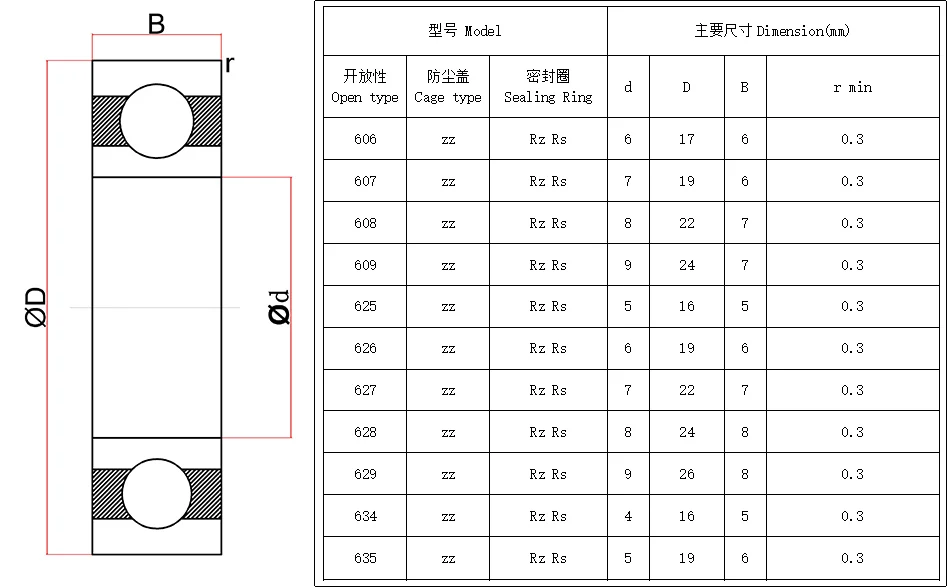 B

r

ØD

Ød

| 型号 Model | | | 主要尺寸 Dimension(mm) | | | |
|---|---|---|---|---|---|---|
| 开放性 Open type | 防尘盖 Cage type | 密封圈 Sealing Ring | d | D | B | r min |
| 606 | zz | Rz Rs | 6 | 17 | 6 | 0.3 |
| 607 | zz | Rz Rs | 7 | 19 | 6 | 0.3 |
| 608 | zz | Rz Rs | 8 | 22 | 7 | 0.3 |
| 609 | zz | Rz Rs | 9 | 24 | 7 | 0.3 |
| 625 | zz | Rz Rs | 5 | 16 | 5 | 0.3 |
| 626 | zz | Rz Rs | 6 | 19 | 6 | 0.3 |
| 627 | zz | Rz Rs | 7 | 22 | 7 | 0.3 |
| 628 | zz | Rz Rs | 8 | 24 | 8 | 0.3 |
| 629 | zz | Rz Rs | 9 | 26 | 8 | 0.3 |
| 634 | zz | Rz Rs | 4 | 16 | 5 | 0.3 |
| 635 | zz | Rz Rs | 5 | 19 | 6 | 0.3 |